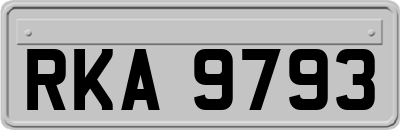 RKA 9793